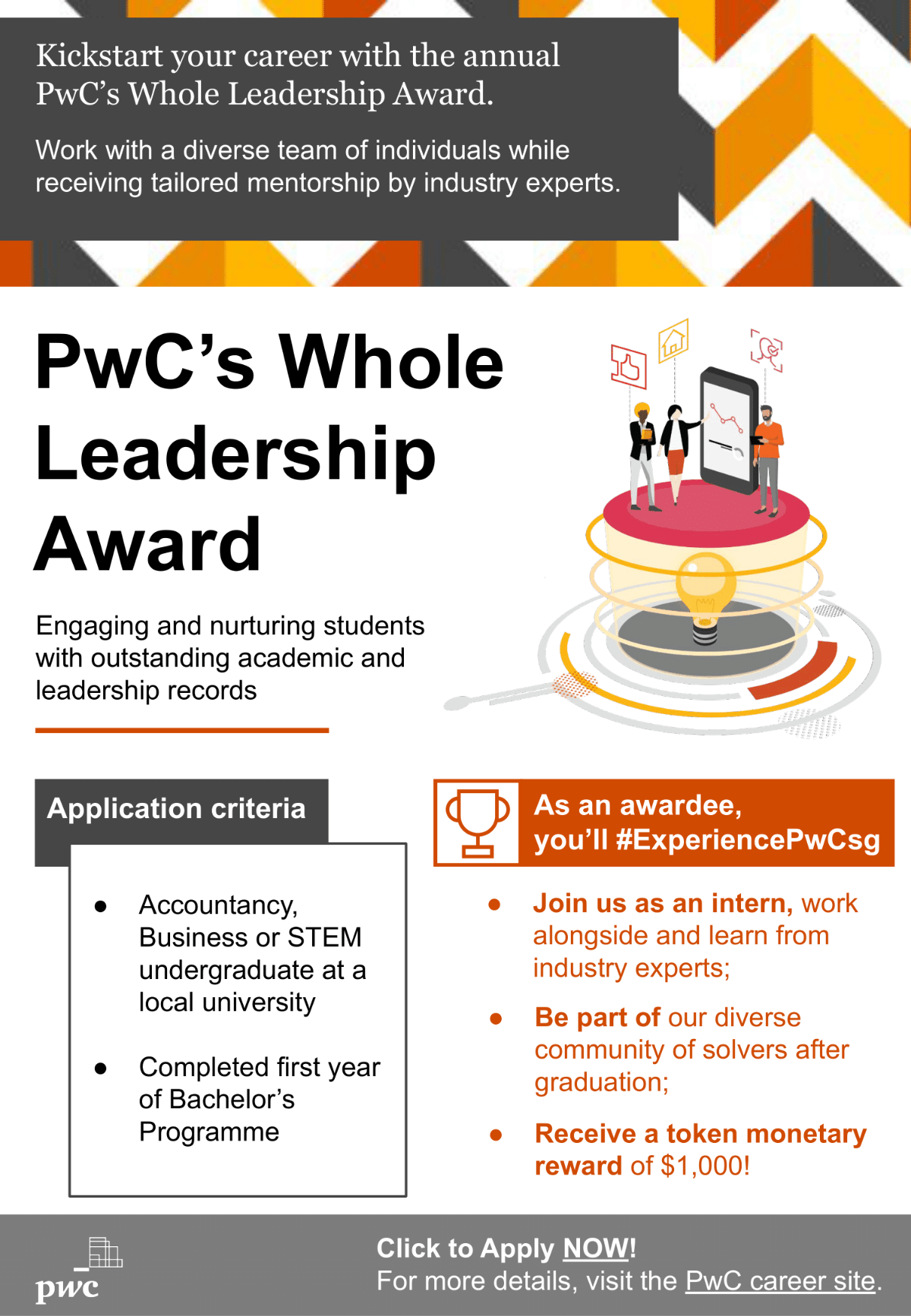 Kickstart your career with the annual PwC's Whole Leadership Award.

Work with a diverse team of individuals while receiving tailored mentorship by industry experts.

PwC's Whole Leadership Award

Engaging and nurturing students with outstanding academic and leadership records

Application criteria

• Accountancy, Business or STEM undergraduate at a local university

• Completed first year of Bachelor's Programme

As an awardee, you'll #ExperiencePwCsg

• Join us as an intern, work alongside and learn from industry experts;

• Be part of our diverse community of solvers after graduation;

• Receive a token monetary reward of $1,000!

pwc

Click to Apply NOW!
For more details, visit the PwC career site.